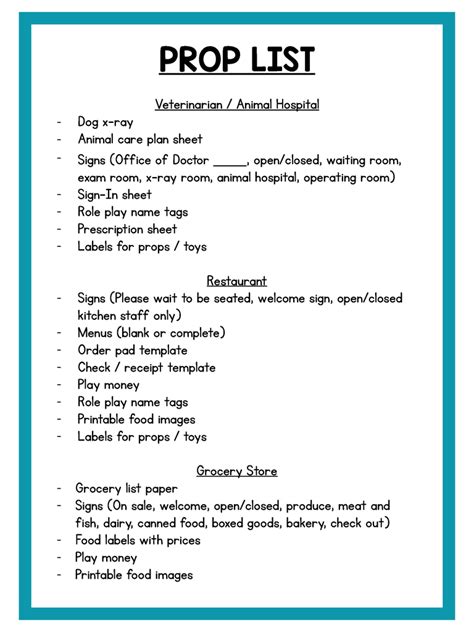 PROP LIST

Veterinarian / Animal Hospital

- Dog x-ray
- Animal care plan sheet
- Signs (Office of Doctor ____, open/closed, waiting room, exam room, x-ray room, animal hospital, operating room)
- Sign-In sheet
- Role play name tags
- Prescription sheet
- Labels for props / toys

Restaurant

- Signs (Please wait to be seated, welcome sign, open/closed kitchen staff only)
- Menus (blank or complete)
- Order pad template
- Check / receipt template
- Play money
- Role play name tags
- Printable food images
- Labels for props / toys

Grocery Store

- Grocery list paper
- Signs (On sale, welcome, open/closed, produce, meat and fish, dairy, canned food, boxed goods, bakery, check out)
- Food labels with prices
- Play money
- Printable food images